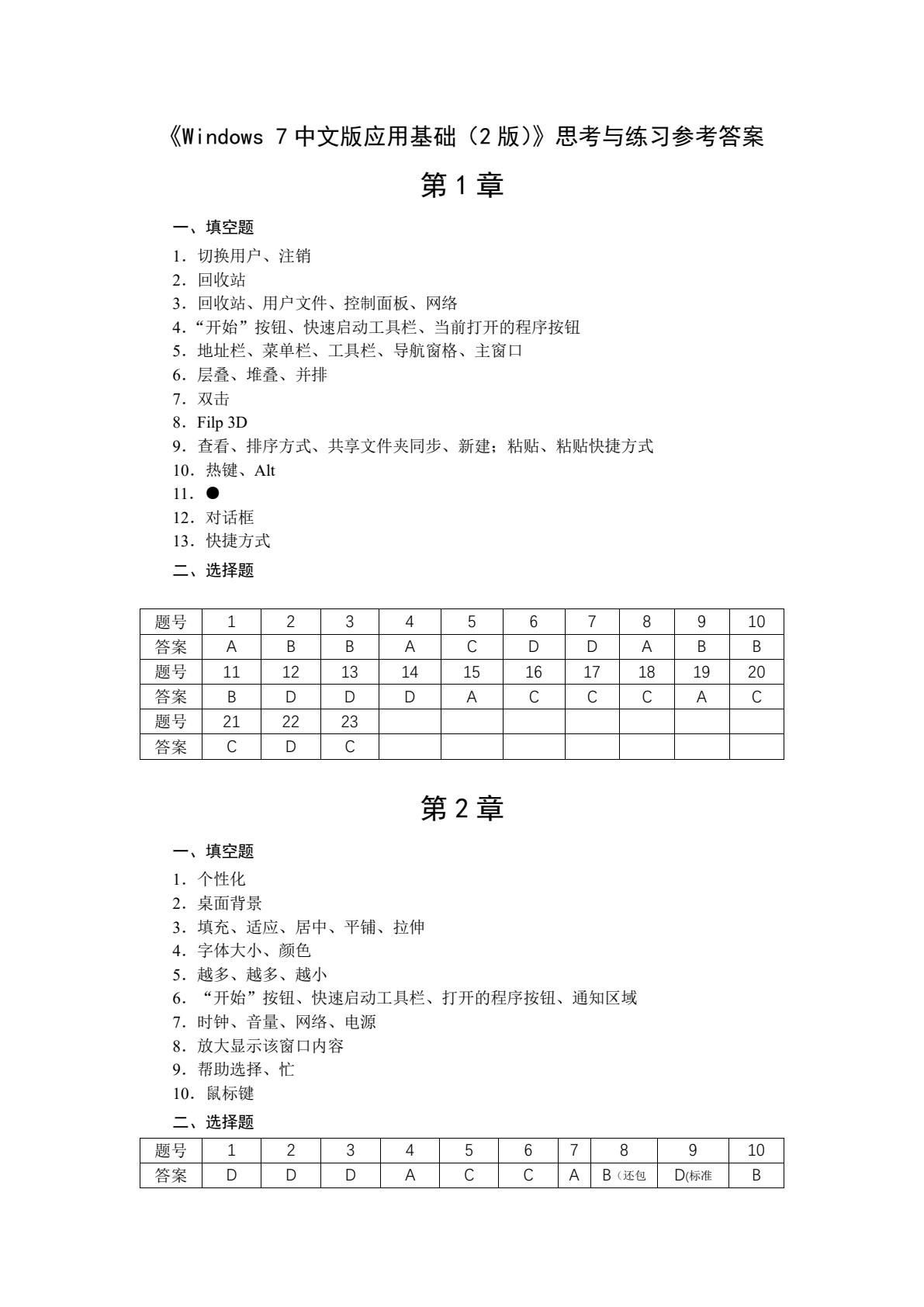 《Windows 7 中文版应用基础（2 版）》思考与练习参考答案

第 1 章

一、填空题

1．切换用户、注销
2．回收站
3．回收站、用户文件、控制面板、网络
4．“开始”按钮、快速启动工具栏、当前打开的程序按钮
5．地址栏、菜单栏、工具栏、导航窗格、主窗口
6．层叠、堆叠、并排
7．双击
8．Filp 3D
9．查看、排序方式、共享文件夹同步、新建；粘贴、粘贴快捷方式
10．热键、Alt
11．●
12．对话框
13．快捷方式

二、选择题

| 题号 | 1 | 2 | 3 | 4 | 5 | 6 | 7 | 8 | 9 | 10 |
|---|---|---|---|---|---|---|---|---|---|---|
| 答案 | A | B | B | A | C | D | D | A | B | B |
| 题号 | 11 | 12 | 13 | 14 | 15 | 16 | 17 | 18 | 19 | 20 |
| 答案 | B | D | D | D | A | C | C | C | A | C |
| 题号 | 21 | 22 | 23 |  |  |  |  |  |  |  |
| 答案 | C | D | C |  |  |  |  |  |  |  |

第 2 章

一、填空题

1．个性化
2．桌面背景
3．填充、适应、居中、平铺、拉伸
4．字体大小、颜色
5．越多、越多、越小
6．“开始”按钮、快速启动工具栏、打开的程序按钮、通知区域
7．时钟、音量、网络、电源
8．放大显示该窗口内容
9．帮助选择、忙
10．鼠标键

二、选择题

| 题号 | 1 | 2 | 3 | 4 | 5 | 6 | 7 | 8 | 9 | 10 |
|---|---|---|---|---|---|---|---|---|---|---|
| 答案 | D | D | D | A | C | C | A | B（还包 | D(标准 | B |